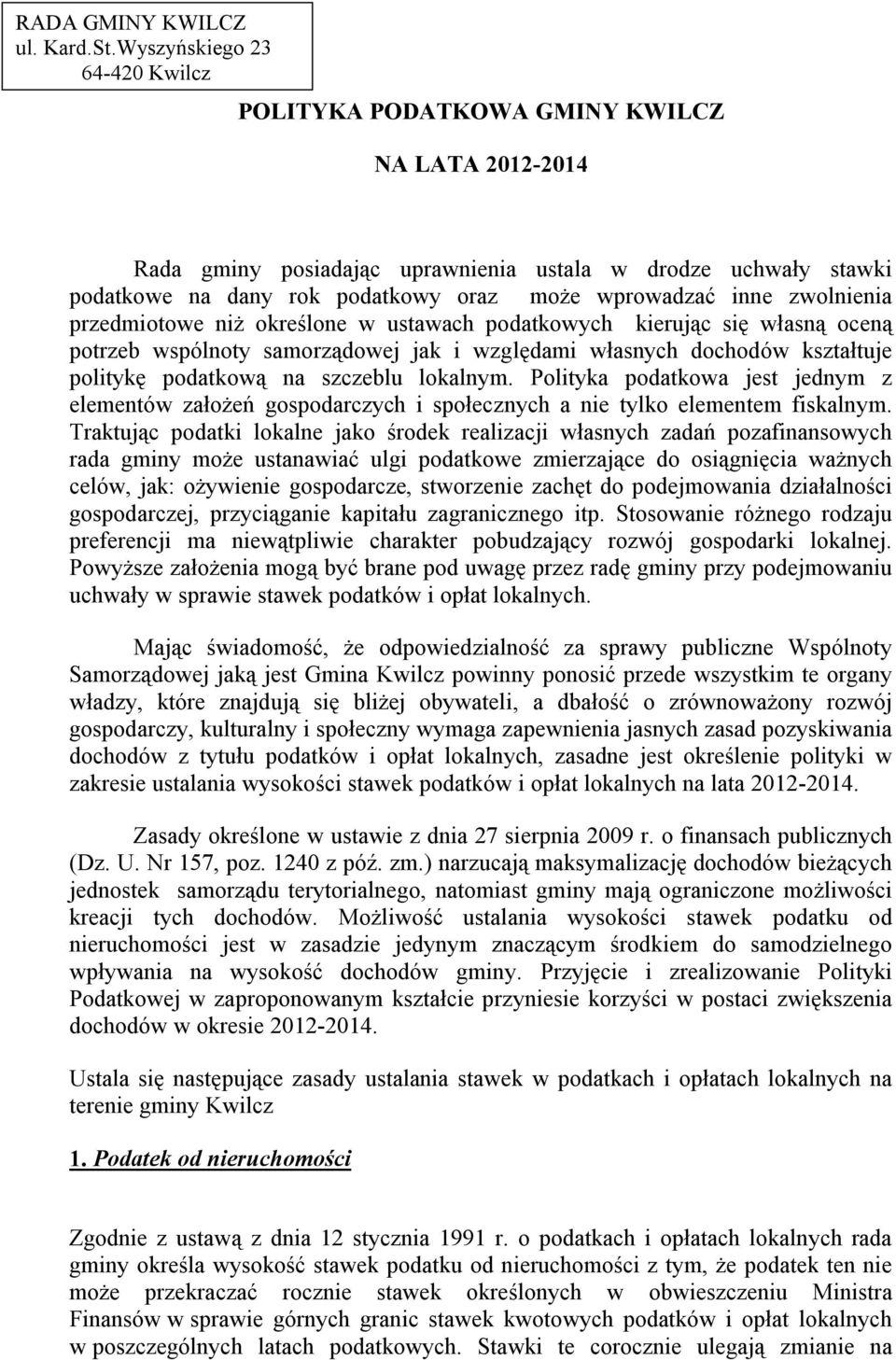 RADA GMINY KWILCZ
ul. Kard.St.Wyszyńskiego 23
64-420 Kwilcz

POLITYKA PODATKOWA GMINY KWILCZ

NA LATA 2012-2014

Rada gminy posiadając uprawnienia ustala w drodze uchwały stawki podatkowe na dany rok podatkowy oraz może wprowadzać inne zwolnienia przedmiotowe niż określone w ustawach podatkowych kierując się własną oceną potrzeb wspólnoty samorządowej jak i względami własnych dochodów kształtuje politykę podatkową na szczeblu lokalnym. Polityka podatkowa jest jednym z elementów założeń gospodarczych i społecznych a nie tylko elementem fiskalnym. Traktując podatki lokalne jako środek realizacji własnych zadań pozafinansowych rada gminy może ustanawiać ulgi podatkowe zmierzające do osiągnięcia ważnych celów, jak: ożywienie gospodarcze, stworzenie zachęt do podejmowania działalności gospodarczej, przyciąganie kapitału zagranicznego itp. Stosowanie różnego rodzaju preferencji ma niewątpliwie charakter pobudzający rozwój gospodarki lokalnej. Powyższe założenia mogą być brane pod uwagę przez radę gminy przy podejmowaniu uchwały w sprawie stawek podatków i opłat lokalnych.

Mając świadomość, że odpowiedzialność za sprawy publiczne Wspólnoty Samorządowej jaką jest Gmina Kwilcz powinny ponosić przede wszystkim te organy władzy, które znajdują się bliżej obywateli, a dbałość o zrównoważony rozwój gospodarczy, kulturalny i społeczny wymaga zapewnienia jasnych zasad pozyskiwania dochodów z tytułu podatków i opłat lokalnych, zasadne jest określenie polityki w zakresie ustalania wysokości stawek podatków i opłat lokalnych na lata 2012-2014.

Zasady określone w ustawie z dnia 27 sierpnia 2009 r. o finansach publicznych (Dz. U. Nr 157, poz. 1240 z póź. zm.) narzucają maksymalizację dochodów bieżących jednostek samorządu terytorialnego, natomiast gminy mają ograniczone możliwości kreacji tych dochodów. Możliwość ustalania wysokości stawek podatku od nieruchomości jest w zasadzie jedynym znaczącym środkiem do samodzielnego wpływania na wysokość dochodów gminy. Przyjęcie i zrealizowanie Polityki Podatkowej w zaproponowanym kształcie przyniesie korzyści w postaci zwiększenia dochodów w okresie 2012-2014.

Ustala się następujące zasady ustalania stawek w podatkach i opłatach lokalnych na terenie gminy Kwilcz

1. Podatek od nieruchomości

Zgodnie z ustawą z dnia 12 stycznia 1991 r. o podatkach i opłatach lokalnych rada gminy określa wysokość stawek podatku od nieruchomości z tym, że podatek ten nie może przekraczać rocznie stawek określonych w obwieszczeniu Ministra Finansów w sprawie górnych granic stawek kwotowych podatków i opłat lokalnych w poszczególnych latach podatkowych. Stawki te corocznie ulegają zmianie na